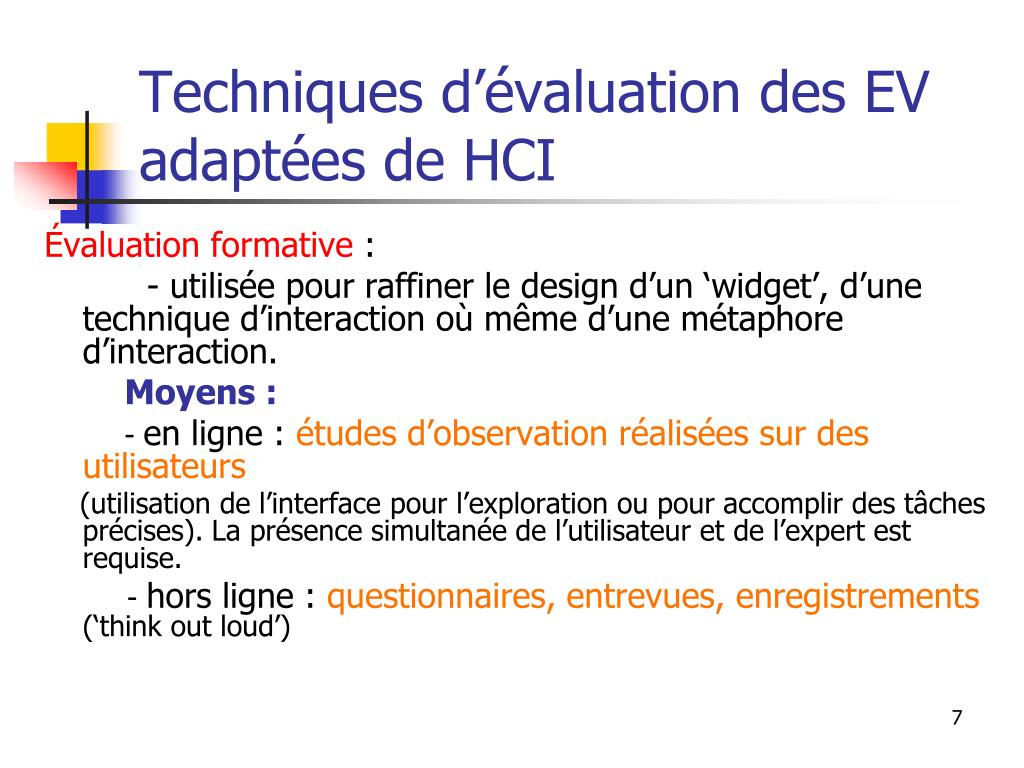 Techniques d’évaluation des EV adaptées de HCI

Évaluation formative :

- utilisée pour raffiner le design d’un ‘widget’, d’une technique d’interaction où même d’une métaphore d’interaction.

Moyens :

- en ligne : études d’observation réalisées sur des utilisateurs

(utilisation de l’interface pour l’exploration ou pour accomplir des tâches précises). La présence simultanée de l’utilisateur et de l’expert est requise.

- hors ligne : questionnaires, entrevues, enregistrements (‘think out loud’)

7